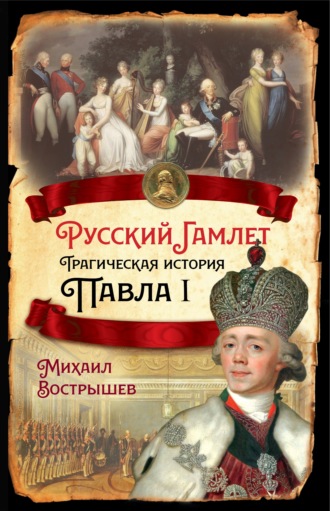 Русский Гамлет
Трагическая история
Павла I

Михаил
Вострышев